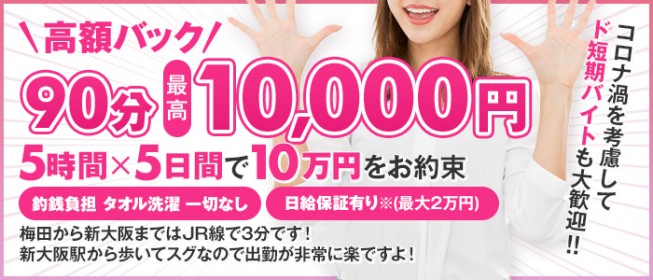 \高額バック/

90分 最高 10,000円

5時間×5日間で10万円をお約束

釣銭負担 タオル洗濯 一切なし

日給保証有り※(最大2万円)

梅田から新大阪まではJR線で3分です！
新大阪駅から歩いてスグなので出勤が非常に楽ですよ！

コロナ渦を考慮して
ド短期バイトも大歓迎!!